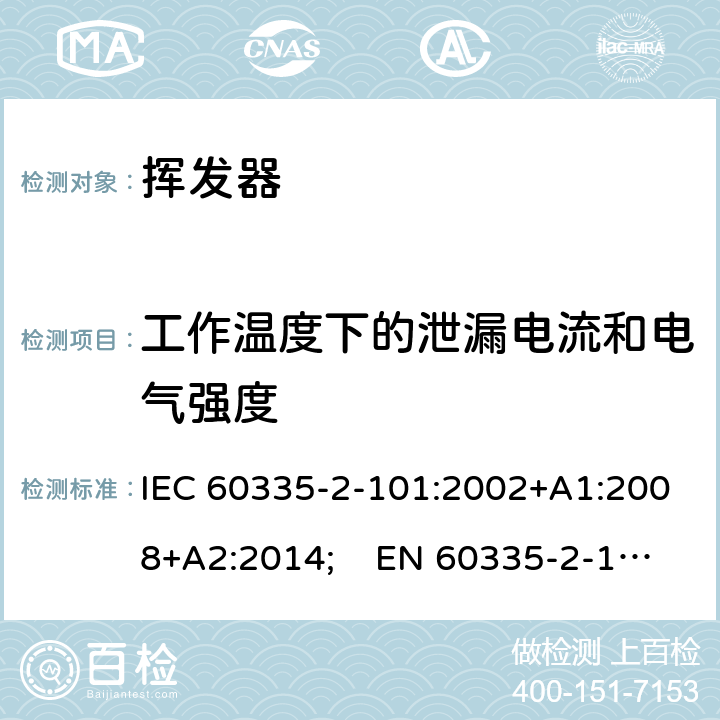 MA CNAS AC ilac-MRA

检测对象： 挥发器

检测项目： 工作温度下的泄漏电流和电气强度

检测标准： IEC 60335-2-101:2002+A1:2008+A2:2014; EN 60335-2-1…

百检 Baijiantest.com

做检测 上百检
400-151-7153